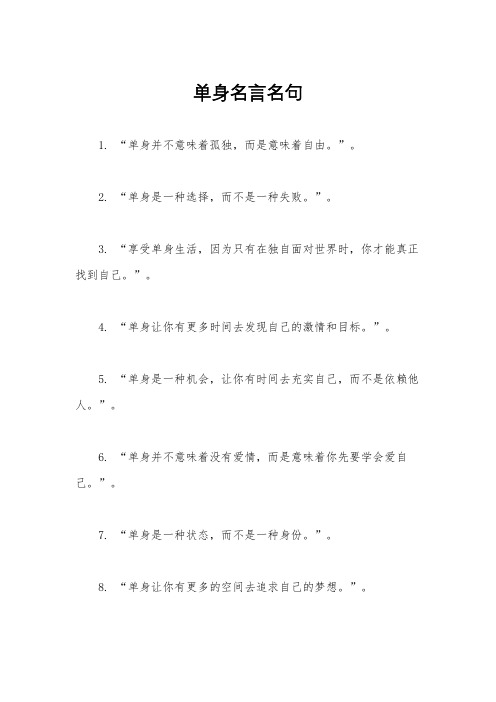 单身名言名句

1. “单身并不意味着孤独，而是意味着自由。”。

2. “单身是一种选择，而不是一种失败。”。

3. “享受单身生活，因为只有在独自面对世界时，你才能真正找到自己。”。

4. “单身让你有更多时间去发现自己的激情和目标。”。

5. “单身是一种机会，让你有时间去充实自己，而不是依赖他人。”。

6. “单身并不意味着没有爱情，而是意味着你先要学会爱自己。”。

7. “单身是一种状态，而不是一种身份。”。

8. “单身让你有更多的空间去追求自己的梦想。”。